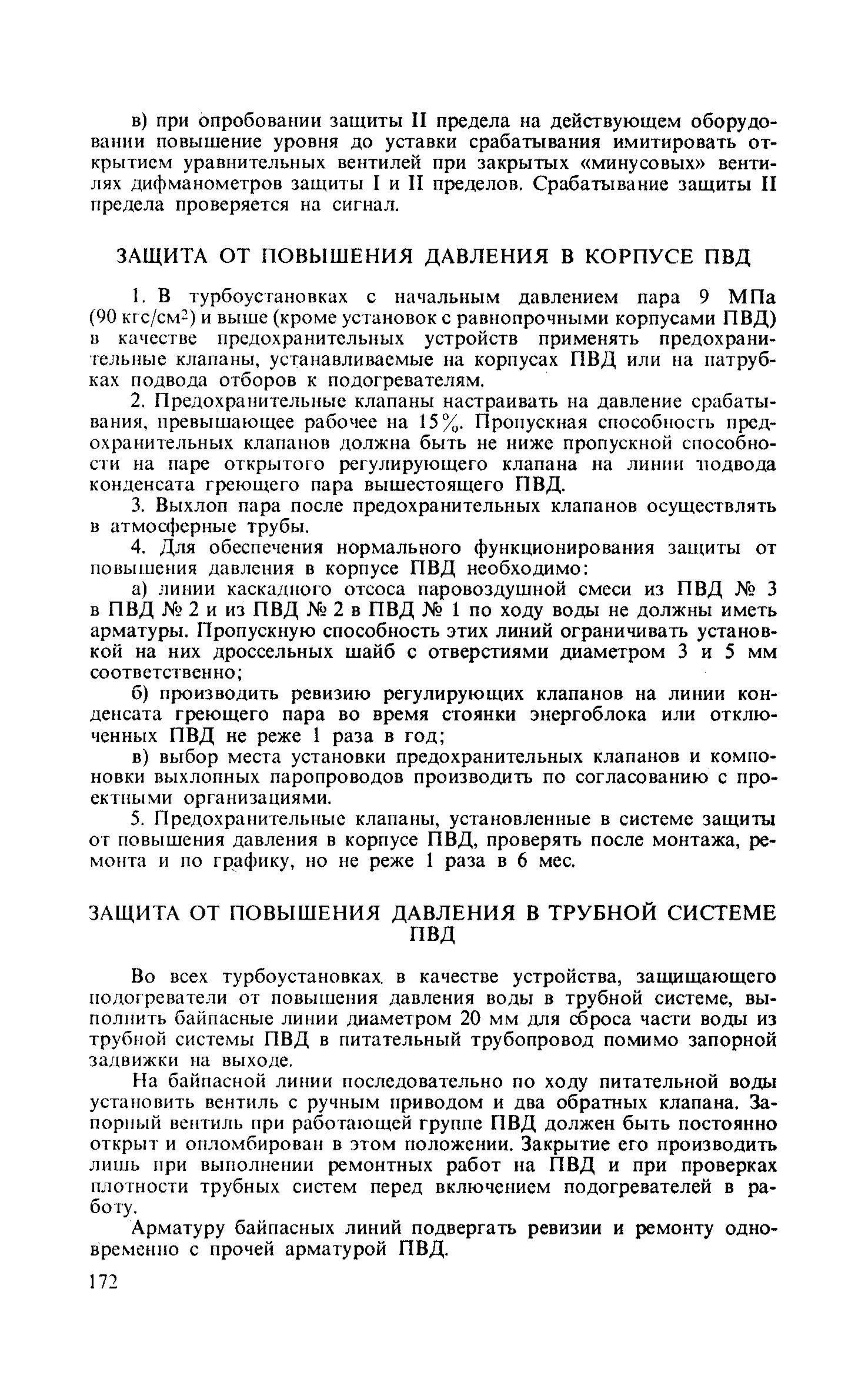 в) при опробовании защиты II предела на действующем оборудовании повышение уровня до уставки срабатывания имитировать открытием уравнительных вентилей при закрытых «минусовых» вентилях дифманометров защиты I и II пределов. Срабатывание защиты II предела проверяется на сигнал.

ЗАЩИТА ОТ ПОВЫШЕНИЯ ДАВЛЕНИЯ В КОРПУСЕ ПВД

1. В турбоустановках с начальным давлением пара 9 МПа (90 кгс/см$^2$) и выше (кроме установок с равнопрочными корпусами ПВД) в качестве предохранительных устройств применять предохранительные клапаны, устанавливаемые на корпусах ПВД или на патрубках подвода отборов к подогревателям.

2. Предохранительные клапаны настраивать на давление срабатывания, превышающее рабочее на 15%. Пропускная способность предохранительных клапанов должна быть не ниже пропускной способности на паре открытого регулирующего клапана на линии подвода конденсата греющего пара вышестоящего ПВД.

3. Выхлоп пара после предохранительных клапанов осуществлять в атмосферные трубы.

4. Для обеспечения нормального функционирования защиты от повышения давления в корпусе ПВД необходимо:

а) линии каскадного отсоса паровоздушной смеси из ПВД № 3 в ПВД № 2 и из ПВД № 2 в ПВД № 1 по ходу воды не должны иметь арматуры. Пропускную способность этих линий ограничивать установкой на них дроссельных шайб с отверстиями диаметром 3 и 5 мм соответственно;

б) производить ревизию регулирующих клапанов на линии конденсата греющего пара во время стоянки энергоблока или отключенных ПВД не реже 1 раза в год;

в) выбор места установки предохранительных клапанов и компоновки выхлопных паропроводов производить по согласованию с проектными организациями.

5. Предохранительные клапаны, установленные в системе защиты от повышения давления в корпусе ПВД, проверять после монтажа, ремонта и по графику, но не реже 1 раза в 6 мес.

ЗАЩИТА ОТ ПОВЫШЕНИЯ ДАВЛЕНИЯ В ТРУБНОЙ СИСТЕМЕ ПВД

Во всех турбоустановках в качестве устройства, защищающего подогреватели от повышения давления воды в трубной системе, выполнить байпасные линии диаметром 20 мм для сброса части воды из трубной системы ПВД в питательный трубопровод помимо запорной задвижки на выходе.

На байпасной линии последовательно по ходу питательной воды установить вентиль с ручным приводом и два обратных клапана. Запорный вентиль при работающей группе ПВД должен быть постоянно открыт и опломбирован в этом положении. Закрытие его производить лишь при выполнении ремонтных работ на ПВД и при проверках плотности трубных систем перед включением подогревателей в работу.

Арматуру байпасных линий подвергать ревизии и ремонту одновременно с прочей арматурой ПВД.

172